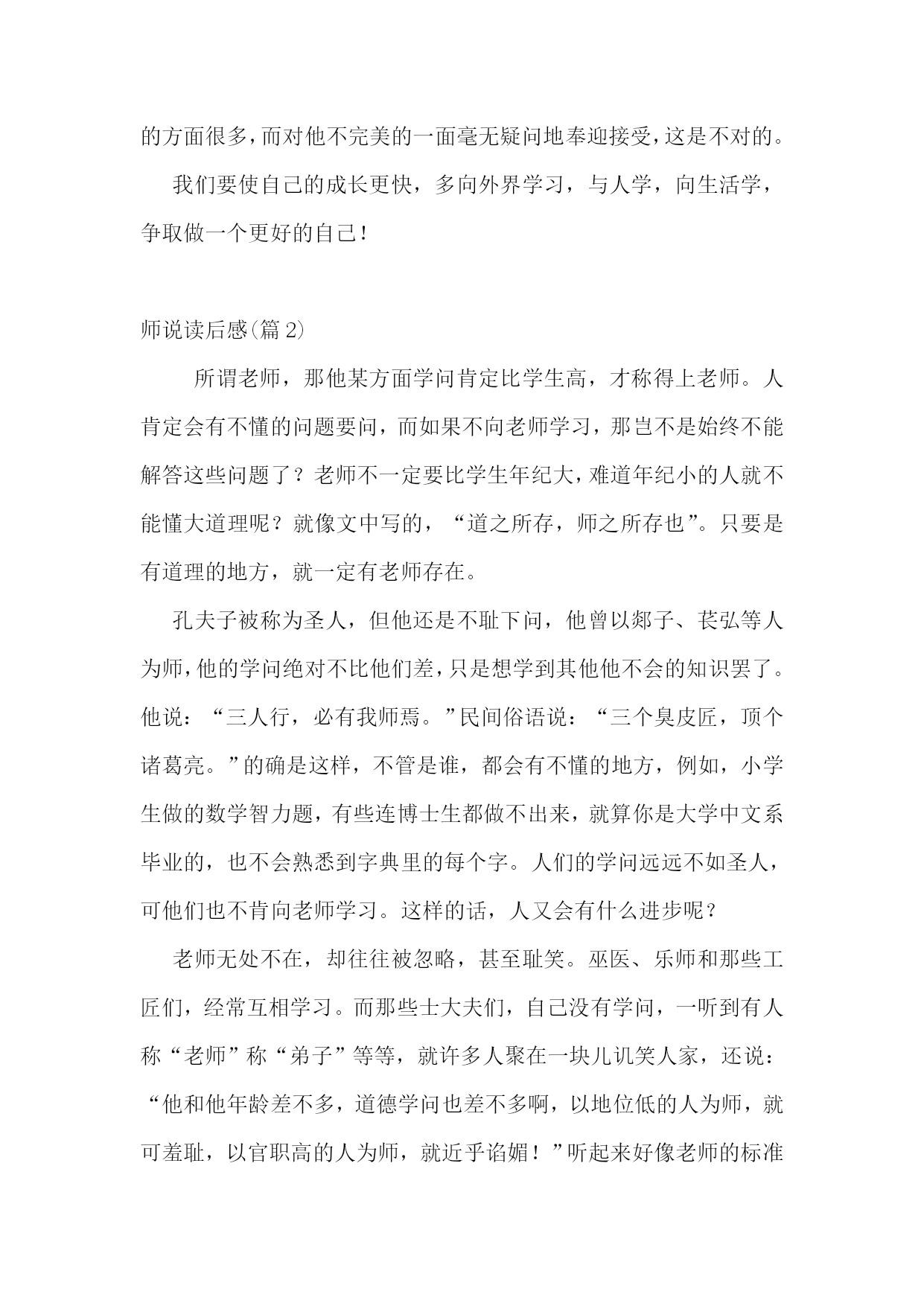 的方面很多，而对他不完美的一面毫无疑问地奉迎接受，这是不对的。

我们要使自己的成长更快，多向外界学习，与人学，向生活学，争取做一个更好的自己！

师说读后感(篇 2)

所谓老师，那他某方面学问肯定比学生高，才称得上老师。人肯定会有不懂的问题要问，而如果不向老师学习，那岂不是始终不能解答这些问题了？老师不一定要比学生年纪大，难道年纪小的人就不能懂大道理呢？就像文中写的，“道之所存，师之所存也”。只要是有道理的地方，就一定有老师存在。

孔夫子被称为圣人，但他还是不耻下问，他曾以郯子、苌弘等人为师，他的学问绝对不比他们差，只是想学到其他他不会的知识罢了。他说：“三人行，必有我师焉。”民间俗语说：“三个臭皮匠，顶个诸葛亮。”的确是这样，不管是谁，都会有不懂的地方，例如，小学生做的数学智力题，有些连博士生都做不出来，就算你是大学中文系毕业的，也不会熟悉到字典里的每个字。人们的学问远远不如圣人，可他们也不肯向老师学习。这样的话，人又会有什么进步呢？

老师无处不在，却往往被忽略，甚至耻笑。巫医、乐师和那些工匠们，经常互相学习。而那些士大夫们，自己没有学问，一听到有人称“老师”称“弟子”等等，就许多人聚在一块儿讥笑人家，还说：“他和他年龄差不多，道德学问也差不多啊，以地位低的人为师，就可羞耻，以官职高的人为师，就近乎谄媚！”听起来好像老师的标准